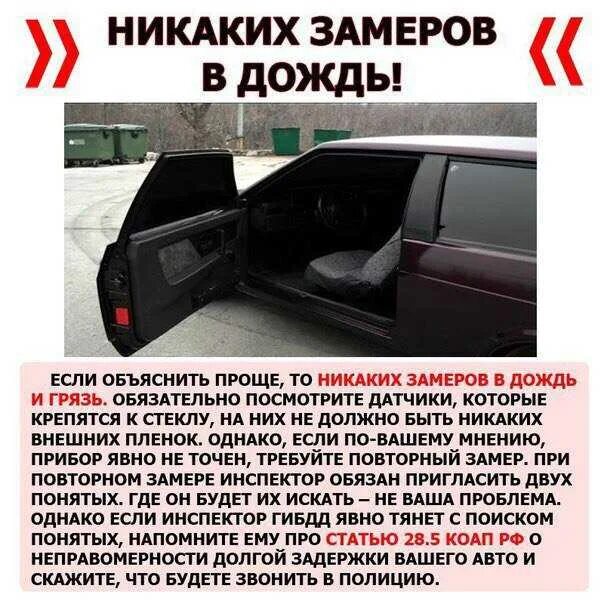 НИКАКИХ ЗАМЕРОВ В ДОЖДЬ!

ЕСЛИ ОБЪЯСНИТЬ ПРОЩЕ, ТО НИКАКИХ ЗАМЕРОВ В ДОЖДЬ И ГРЯЗЬ. ОБЯЗАТЕЛЬНО ПОСМОТРИТЕ ДАТЧИКИ, КОТОРЫЕ КРЕПЯТСЯ К СТЕКЛУ, НА НИХ НЕ ДОЛЖНО БЫТЬ НИКАКИХ ВНЕШНИХ ПЛЕНОК. ОДНАКО, ЕСЛИ ПО-ВАШЕМУ МНЕНИЮ, ПРИБОР ЯВНО НЕ ТОЧЕН, ТРЕБУЙТЕ ПОВТОРНЫЙ ЗАМЕР. ПРИ ПОВТОРНОМ ЗАМЕРЕ ИНСПЕКТОР ОБЯЗАН ПРИГЛАСИТЬ ДВУХ ПОНЯТЫХ. ГДЕ ОН БУДЕТ ИХ ИСКАТЬ – НЕ ВАША ПРОБЛЕМА. ОДНАКО ЕСЛИ ИНСПЕКТОР ГИБДД ЯВНО ТЯНЕТ С ПОИСКОМ ПОНЯТЫХ, НАПОМНИТЕ ЕМУ ПРО СТАТЬЮ 28.5 КОАП РФ О НЕПРАВОМЕРНОСТИ ДОЛГОЙ ЗАДЕРЖКИ ВАШЕГО АВТО И СКАЖИТЕ, ЧТО БУДЕТЕ ЗВОНИТЬ В ПОЛИЦИЮ.